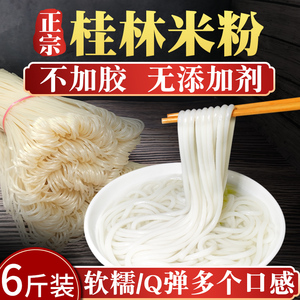 正宗
桂林米粉

不加胶 无添加剂

6斤装
软糯/Q弹多个口感